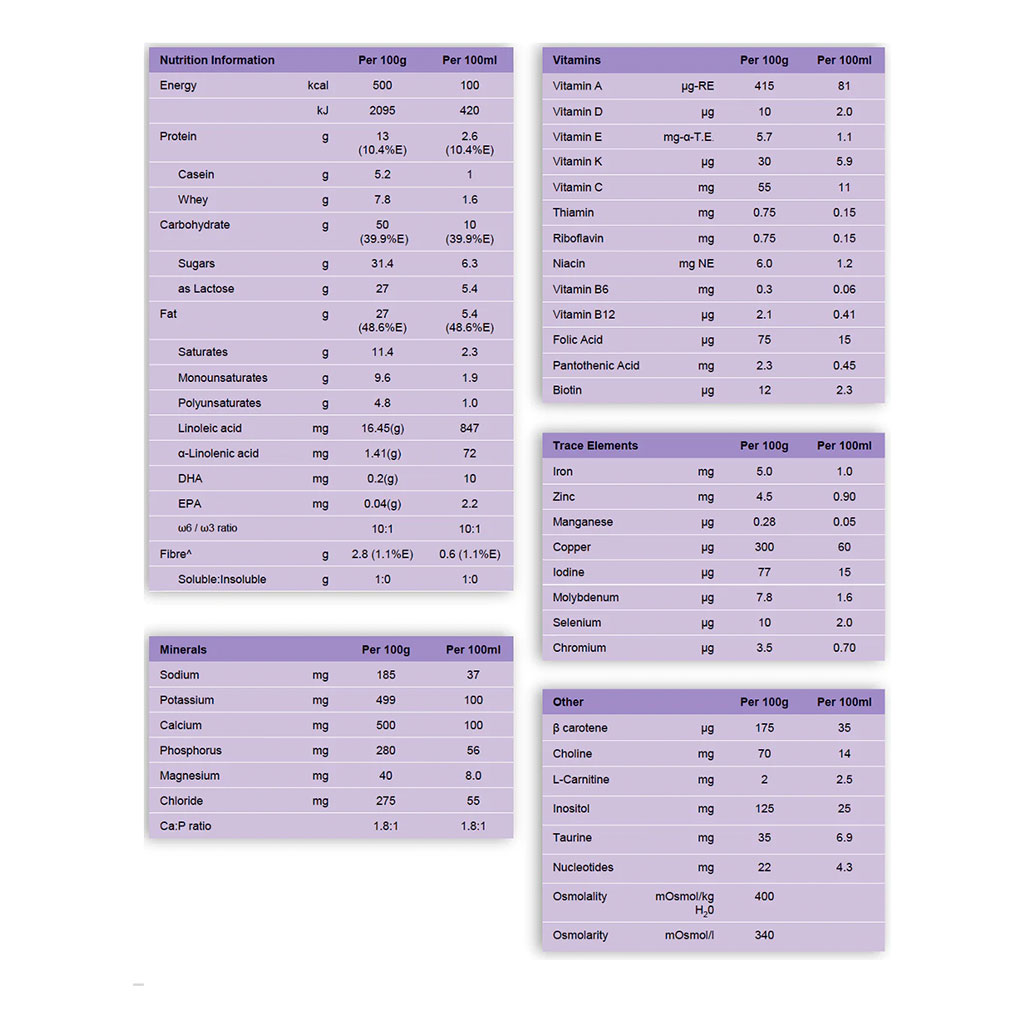 | Nutrition Information | | Per 100g | Per 100ml |
|---|---|---|---|
| Energy | kcal | 500 | 100 |
| | kJ | 2095 | 420 |
| Protein | g | 13 (10.4%E) | 2.6 (10.4%E) |
| Casein | g | 5.2 | 1 |
| Whey | g | 7.8 | 1.6 |
| Carbohydrate | g | 50 (39.9%E) | 10 (39.9%E) |
| Sugars | g | 31.4 | 6.3 |
| as Lactose | g | 27 | 5.4 |
| Fat | g | 27 (48.6%E) | 5.4 (48.6%E) |
| Saturates | g | 11.4 | 2.3 |
| Monounsaturates | g | 9.6 | 1.9 |
| Polyunsaturates | g | 4.8 | 1.0 |
| Linoleic acid | mg | 16.45(g) | 847 |
| α-Linolenic acid | mg | 1.41(g) | 72 |
| DHA | mg | 0.2(g) | 10 |
| EPA | mg | 0.04(g) | 2.2 |
| ω6 / ω3 ratio | | 10:1 | 10:1 |
| Fibre^ | g | 2.8 (1.1%E) | 0.6 (1.1%E) |
| Soluble:Insoluble | g | 1:0 | 1:0 |

| Minerals | | Per 100g | Per 100ml |
|---|---|---|---|
| Sodium | mg | 185 | 37 |
| Potassium | mg | 499 | 100 |
| Calcium | mg | 500 | 100 |
| Phosphorus | mg | 280 | 56 |
| Magnesium | mg | 40 | 8.0 |
| Chloride | mg | 275 | 55 |
| Ca:P ratio | | 1.8:1 | 1.8:1 |

| Vitamins | | Per 100g | Per 100ml |
|---|---|---|---|
| Vitamin A | μg-RE | 415 | 81 |
| Vitamin D | μg | 10 | 2.0 |
| Vitamin E | mg-α-T.E. | 5.7 | 1.1 |
| Vitamin K | μg | 30 | 5.9 |
| Vitamin C | mg | 55 | 11 |
| Thiamin | mg | 0.75 | 0.15 |
| Riboflavin | mg | 0.75 | 0.15 |
| Niacin | mg NE | 6.0 | 1.2 |
| Vitamin B6 | mg | 0.3 | 0.06 |
| Vitamin B12 | μg | 2.1 | 0.41 |
| Folic Acid | μg | 75 | 15 |
| Pantothenic Acid | mg | 2.3 | 0.45 |
| Biotin | μg | 12 | 2.3 |

| Trace Elements | | Per 100g | Per 100ml |
|---|---|---|---|
| Iron | mg | 5.0 | 1.0 |
| Zinc | mg | 4.5 | 0.90 |
| Manganese | μg | 0.28 | 0.05 |
| Copper | μg | 300 | 60 |
| Iodine | μg | 77 | 15 |
| Molybdenum | μg | 7.8 | 1.6 |
| Selenium | μg | 10 | 2.0 |
| Chromium | μg | 3.5 | 0.70 |

| Other | | Per 100g | Per 100ml |
|---|---|---|---|
| β carotene | μg | 175 | 35 |
| Choline | mg | 70 | 14 |
| L-Carnitine | mg | 2 | 2.5 |
| Inositol | mg | 125 | 25 |
| Taurine | mg | 35 | 6.9 |
| Nucleotides | mg | 22 | 4.3 |
| Osmolality | mOsmol/kg $H_20$ | 400 | |
| Osmolarity | mOsmol/l | 340 | |